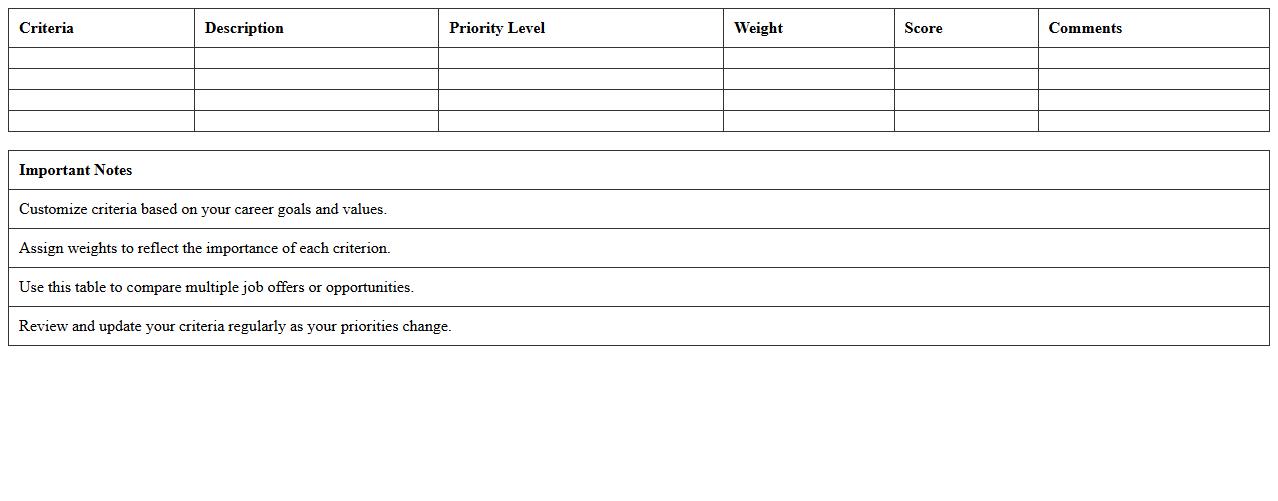 | Criteria | Description | Priority Level | Weight | Score | Comments |
|---|---|---|---|---|---|
| | | | | | |
| | | | | | |
| | | | | | |
| | | | | | |

| Important Notes |
|---|
| Customize criteria based on your career goals and values. |
| Assign weights to reflect the importance of each criterion. |
| Use this table to compare multiple job offers or opportunities. |
| Review and update your criteria regularly as your priorities change. |